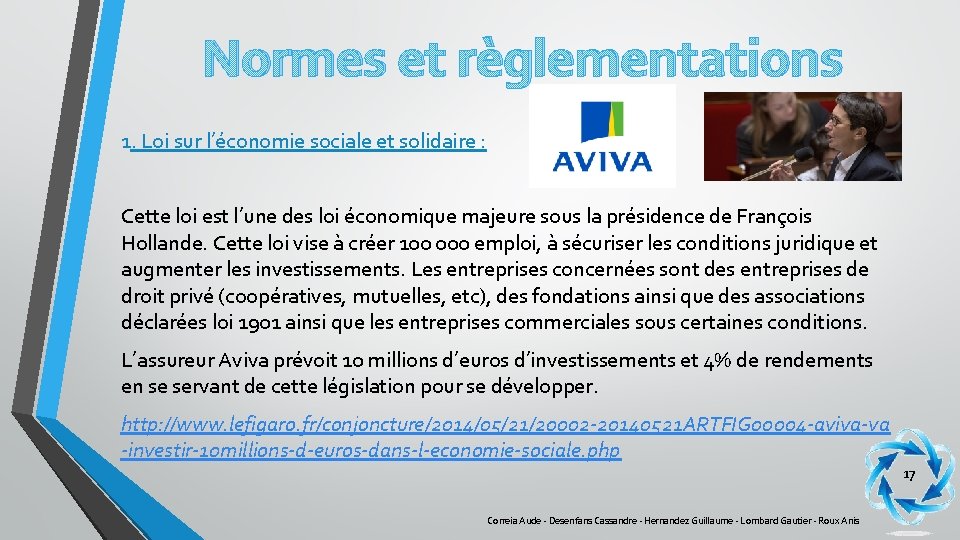 Normes et règlementations

1. Loi sur l'économie sociale et solidaire :

AVIVA

Cette loi est l'une des loi économique majeure sous la présidence de François Hollande. Cette loi vise à créer 100 000 emploi, à sécuriser les conditions juridique et augmenter les investissements. Les entreprises concernées sont des entreprises de droit privé (coopératives, mutuelles, etc), des fondations ainsi que des associations déclarées loi 1901 ainsi que les entreprises commerciales sous certaines conditions.

L'assureur Aviva prévoit 10 millions d'euros d'investissements et 4% de rendements en se servant de cette législation pour se développer.

http://www.lefigaro.fr/conjoncture/2014/05/21/20002-20140521ARTFIG00004-aviva-va-investir-10millions-d-euros-dans-l-economie-sociale.php

17

Correia Aude - Desenfans Cassandre - Hernandez Guillaume - Lombard Gautier - Roux Anis